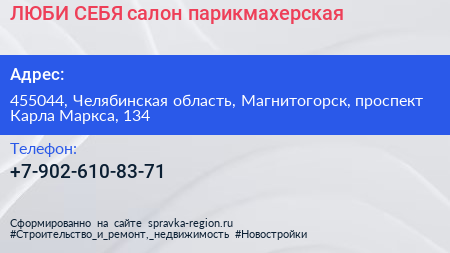 ЛЮБИ СЕБЯ салон парикмахерская

Адрес:

455044, Челябинская область, Магнитогорск, проспект Карла Маркса, 134

Телефон:

+7-902-610-83-71

Сформированно на сайте spravka-region.ru
#Строительство_и_ремонт,_недвижимость #Новостройки